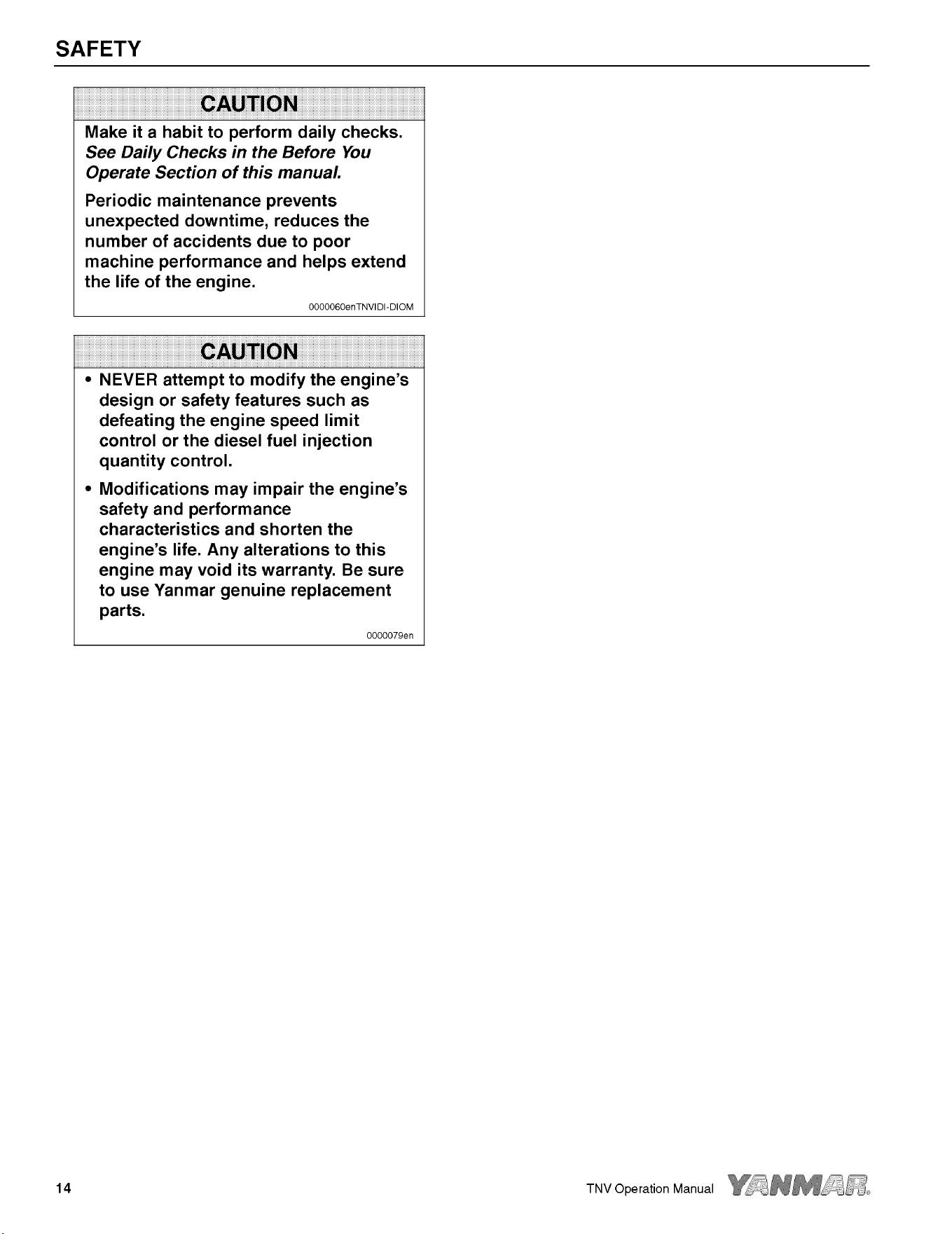 SAFETY

CAUTION

Make it a habit to perform daily checks. See Daily Checks in the Before You Operate Section of this manual.

Periodic maintenance prevents unexpected downtime, reduces the number of accidents due to poor machine performance and helps extend the life of the engine.

0000060enTNVIDI-DIOM

CAUTION

• NEVER attempt to modify the engine's design or safety features such as defeating the engine speed limit control or the diesel fuel injection quantity control.

• Modifications may impair the engine's safety and performance characteristics and shorten the engine's life. Any alterations to this engine may void its warranty. Be sure to use Yanmar genuine replacement parts.

0000079en

14

TNV Operation Manual YANMAR